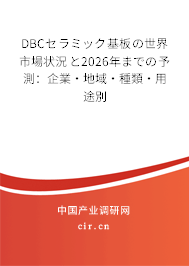 DBCセラミック基板の世界市場状況と2026年までの予測：企業・地域・種類・用途別

中国产业调研网
cir.cn